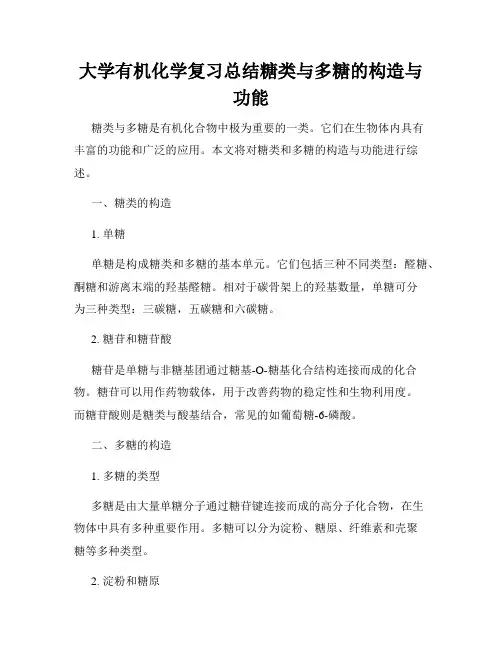 大学有机化学复习总结糖类与多糖的构造与功能

糖类与多糖是有机化合物中极为重要的一类。它们在生物体内具有丰富的功能和广泛的应用。本文将对糖类和多糖的构造与功能进行综述。

一、糖类的构造

1. 单糖

单糖是构成糖类和多糖的基本单元。它们包括三种不同类型：醛糖、酮糖和游离末端的羟基醛糖。相对于碳骨架上的羟基数量，单糖可分为三种类型：三碳糖，五碳糖和六碳糖。

2. 糖苷和糖苷酸

糖苷是单糖与非糖基团通过糖基-O-糖基化合结构连接而成的化合物。糖苷可以用作药物载体，用于改善药物的稳定性和生物利用度。而糖苷酸则是糖类与酸基结合，常见的如葡萄糖-6-磷酸。

二、多糖的构造

1. 多糖的类型

多糖是由大量单糖分子通过糖苷键连接而成的高分子化合物，在生物体中具有多种重要作用。多糖可以分为淀粉、糖原、纤维素和壳聚糖等多种类型。

2. 淀粉和糖原